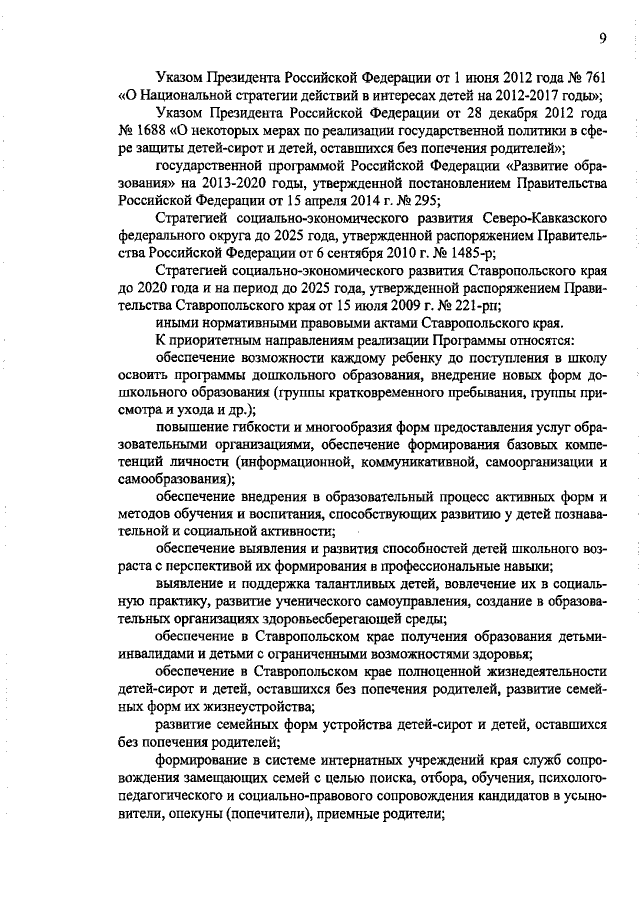 9

Указом Президента Российской Федерации от 1 июня 2012 года № 761 «О Национальной стратегии действий в интересах детей на 2012-2017 годы»;

Указом Президента Российской Федерации от 28 декабря 2012 года № 1688 «О некоторых мерах по реализации государственной политики в сфере защиты детей-сирот и детей, оставшихся без попечения родителей»;

государственной программой Российской Федерации «Развитие образования» на 2013-2020 годы, утвержденной постановлением Правительства Российской Федерации от 15 апреля 2014 г. № 295;

Стратегией социально-экономического развития Северо-Кавказского федерального округа до 2025 года, утвержденной распоряжением Правительства Российской Федерации от 6 сентября 2010 г. № 1485-р;

Стратегией социально-экономического развития Ставропольского края до 2020 года и на период до 2025 года, утвержденной распоряжением Правительства Ставропольского края от 15 июля 2009 г. № 221-рп;

иными нормативными правовыми актами Ставропольского края.

К приоритетным направлениям реализации Программы относятся:

обеспечение возможности каждому ребенку до поступления в школу освоить программы дошкольного образования, внедрение новых форм дошкольного образования (группы кратковременного пребывания, группы присмотра и ухода и др.);

повышение гибкости и многообразия форм предоставления услуг образовательными организациями, обеспечение формирования базовых компетенций личности (информационной, коммуникативной, самоорганизации и самообразования);

обеспечение внедрения в образовательный процесс активных форм и методов обучения и воспитания, способствующих развитию у детей познавательной и социальной активности;

обеспечение выявления и развития способностей детей школьного возраста с перспективой их формирования в профессиональные навыки;

выявление и поддержка талантливых детей, вовлечение их в социальную практику, развитие ученического самоуправления, создание в образовательных организациях здоровьесберегающей среды;

обеспечение в Ставропольском крае получения образования детьми-инвалидами и детьми с ограниченными возможностями здоровья;

обеспечение в Ставропольском крае полноценной жизнедеятельности детей-сирот и детей, оставшихся без попечения родителей, развитие семейных форм их жизнеустройства;

развитие семейных форм устройства детей-сирот и детей, оставшихся без попечения родителей;

формирование в системе интернатных учреждений края служб сопровождения замещающих семей с целью поиска, отбора, обучения, психолого-педагогического и социально-правового сопровождения кандидатов в усыновители, опекуны (попечители), приемные родители;